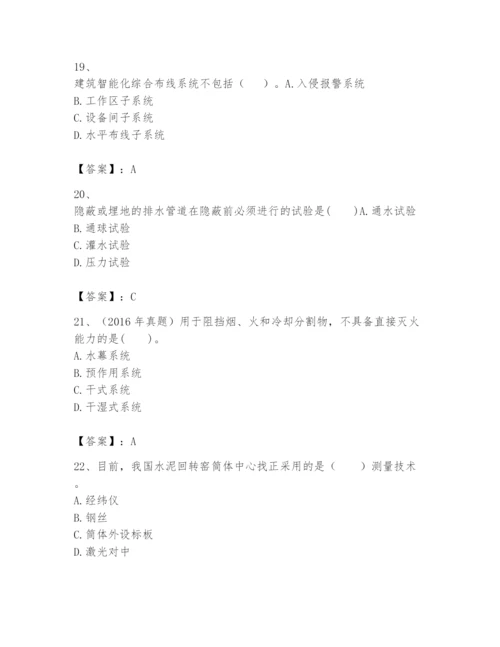 19、
建筑智能化综合布线系统不包括（　　）。A.入侵报警系统
B.工作区子系统
C.设备间子系统
D.水平布线子系统

【答案】：A

20、
隐蔽或埋地的排水管道在隐蔽前必须进行的试验是(　　)A.通水试验
B.通球试验
C.灌水试验
D.压力试验

【答案】：C

21、（2016 年真题）用于阻挡烟、火和冷却分割物，不具备直接灭火能力的是(　　)。
A.水幕系统
B.预作用系统
C.干式系统
D.干湿式系统

【答案】：A

22、目前，我国水泥回转窑筒体中心找正采用的是（　　）测量技术。
A.经纬仪
B.钢丝
C.筒体外设标板
D.激光对中